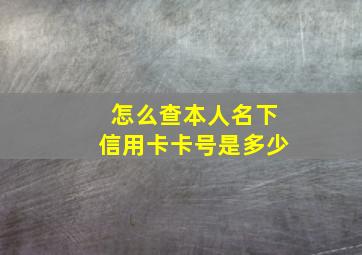 怎么查本人名下
信用卡卡号是多少